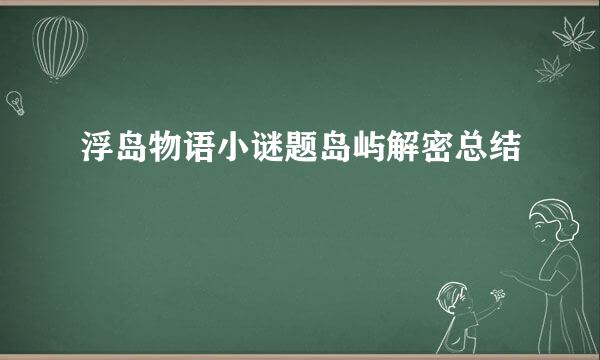 浮岛物语小谜题岛屿解密总结